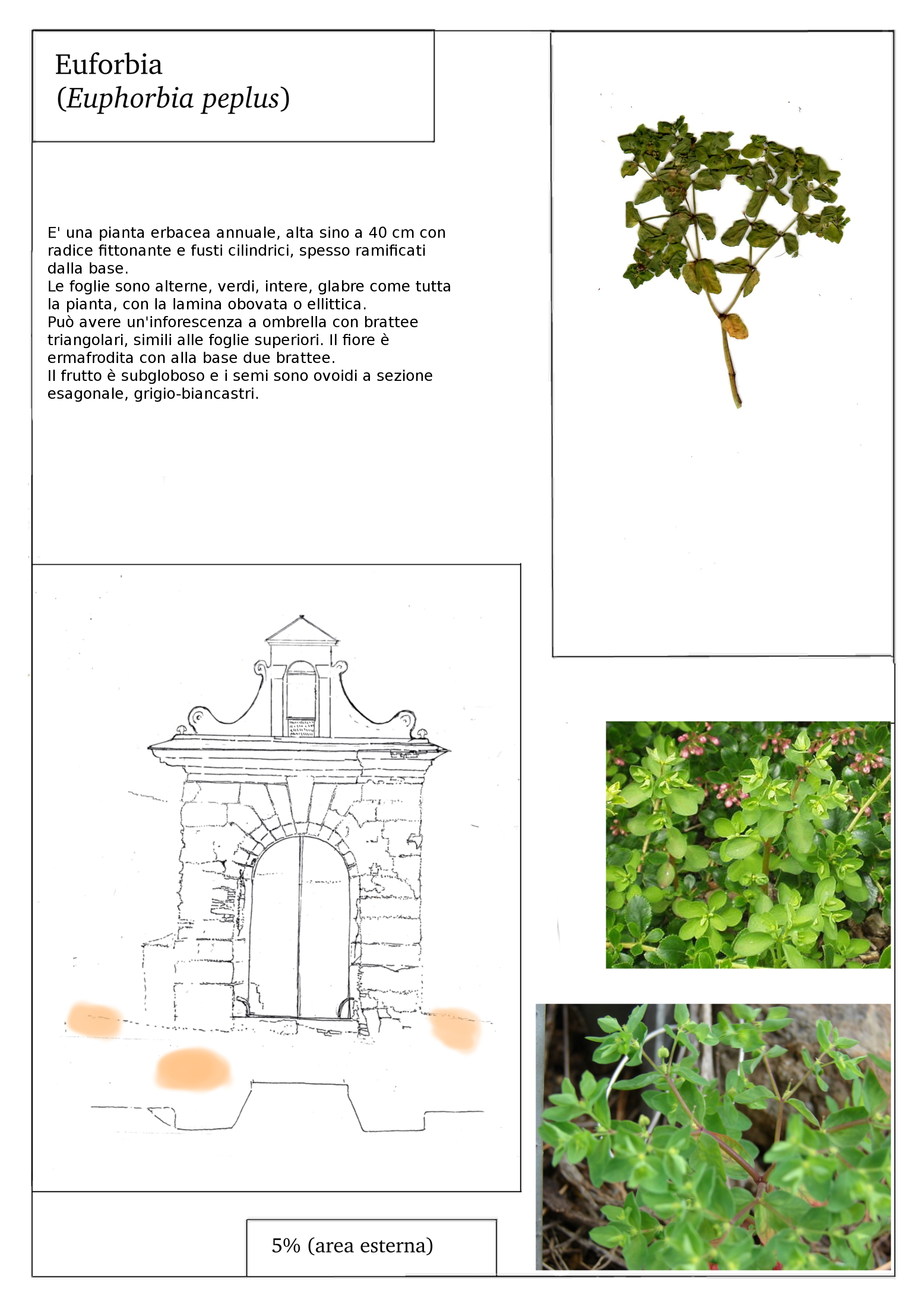 Euforbia
(Euphorbia peplus)

E' una pianta erbacea annuale, alta sino a 40 cm con radice fittonante e fusti cilindrici, spesso ramificati dalla base.
Le foglie sono alterne, verdi, intere, glabre come tutta la pianta, con la lamina obovata o ellittica.
Può avere un'inforescenza a ombrella con brattee triangolari, simili alle foglie superiori. Il fiore è ermafrodita con alla base due brattee.
Il frutto è subgloboso e i semi sono ovoidi a sezione esagonale, grigio-biancastri.

5% (area esterna)